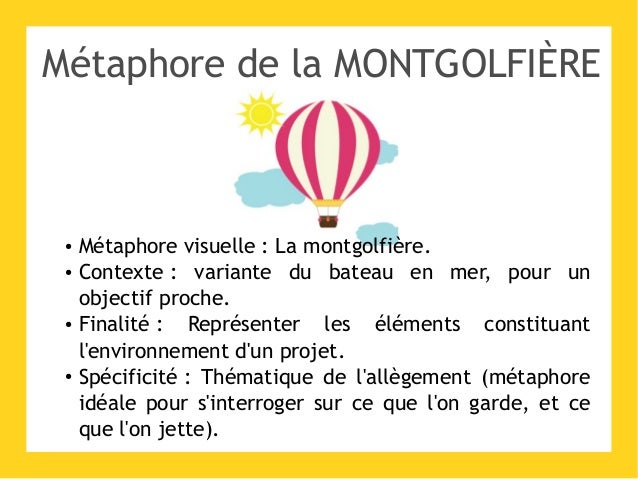 Métaphore de la MONTGOLFIÈRE

• Métaphore visuelle : La montgolfière.
• Contexte : variante du bateau en mer, pour un objectif proche.
• Finalité : Représenter les éléments constituant l'environnement d'un projet.
• Spécificité : Thématique de l'allègement (métaphore idéale pour s'interroger sur ce que l'on garde, et ce que l'on jette).